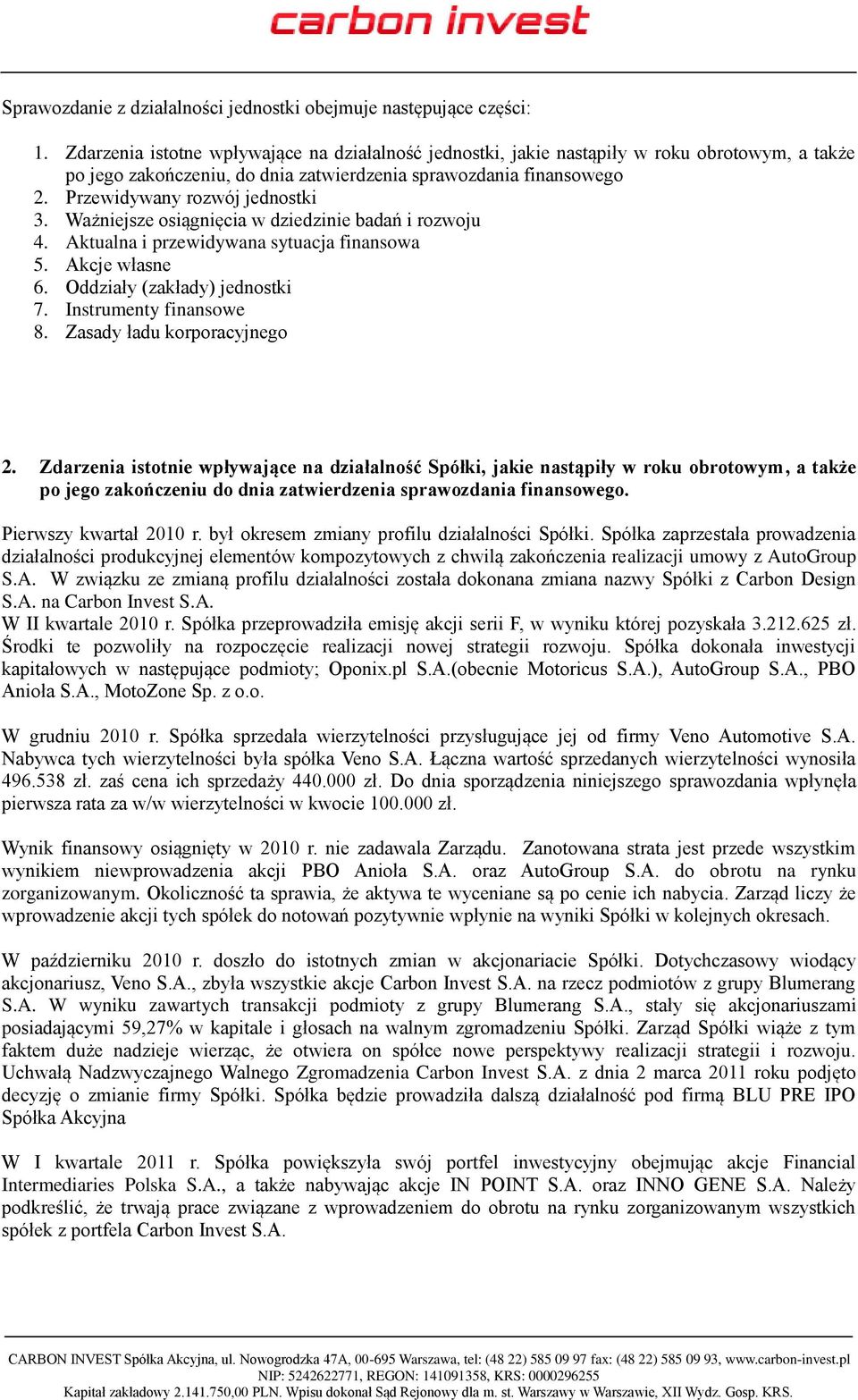 carbon invest

Sprawozdanie z działalności jednostki obejmuje następujące części:

1. Zdarzenia istotne wpływające na działalność jednostki, jakie nastąpiły w roku obrotowym, a także po jego zakończeniu, do dnia zatwierdzenia sprawozdania finansowego
2. Przewidywany rozwój jednostki
3. Ważniejsze osiągnięcia w dziedzinie badań i rozwoju
4. Aktualna i przewidywana sytuacja finansowa
5. Akcje własne
6. Oddziały (zakłady) jednostki
7. Instrumenty finansowe
8. Zasady ładu korporacyjnego

2. Zdarzenia istotnie wpływające na działalność Spółki, jakie nastąpiły w roku obrotowym, a także po jego zakończeniu do dnia zatwierdzenia sprawozdania finansowego.

Pierwszy kwartał 2010 r. był okresem zmiany profilu działalności Spółki. Spółka zaprzestała prowadzenia działalności produkcyjnej elementów kompozytowych z chwilą zakończenia realizacji umowy z AutoGroup S.A. W związku ze zmianą profilu działalności została dokonana zmiana nazwy Spółki z Carbon Design S.A. na Carbon Invest S.A.
W II kwartale 2010 r. Spółka przeprowadziła emisję akcji serii F, w wyniku której pozyskała 3.212.625 zł. Środki te pozwoliły na rozpoczęcie realizacji nowej strategii rozwoju. Spółka dokonała inwestycji kapitałowych w następujące podmioty; Oponix.pl S.A.(obecnie Motoricus S.A.), AutoGroup S.A., PBO Anioła S.A., MotoZone Sp. z o.o.

W grudniu 2010 r. Spółka sprzedała wierzytelności przysługujące jej od firmy Veno Automotive S.A. Nabywca tych wierzytelności była spółka Veno S.A. Łączna wartość sprzedanych wierzytelności wynosiła 496.538 zł. zaś cena ich sprzedaży 440.000 zł. Do dnia sporządzenia niniejszego sprawozdania wpłynęła pierwsza rata za w/w wierzytelności w kwocie 100.000 zł.

Wynik finansowy osiągnięty w 2010 r. nie zadawala Zarządu. Zanotowana strata jest przede wszystkim wynikiem niewprowadzenia akcji PBO Anioła S.A. oraz AutoGroup S.A. do obrotu na rynku zorganizowanym. Okoliczność ta sprawia, że aktywa te wyceniane są po cenie ich nabycia. Zarząd liczy że wprowadzenie akcji tych spółek do notowań pozytywnie wpłynie na wyniki Spółki w kolejnych okresach.

W październiku 2010 r. doszło do istotnych zmian w akcjonariacie Spółki. Dotychczasowy wiodący akcjonariusz, Veno S.A., zbyła wszystkie akcje Carbon Invest S.A. na rzecz podmiotów z grupy Blumerang S.A. W wyniku zawartych transakcji podmioty z grupy Blumerang S.A., stały się akcjonariuszami posiadającymi 59,27% w kapitale i głosach na walnym zgromadzeniu Spółki. Zarząd Spółki wiąże z tym faktem duże nadzieje wierząc, że otwiera on spółce nowe perspektywy realizacji strategii i rozwoju. Uchwałą Nadzwyczajnego Walnego Zgromadzenia Carbon Invest S.A. z dnia 2 marca 2011 roku podjęto decyzję o zmianie firmy Spółki. Spółka będzie prowadziła dalszą działalność pod firmą BLU PRE IPO Spółka Akcyjna

W I kwartale 2011 r. Spółka powiększyła swój portfel inwestycyjny obejmując akcje Financial Intermediaries Polska S.A., a także nabywając akcje IN POINT S.A. oraz INNO GENE S.A. Należy podkreślić, że trwają prace związane z wprowadzeniem do obrotu na rynku zorganizowanym wszystkich spółek z portfela Carbon Invest S.A.

CARBON INVEST Spółka Akcyjna, ul. Nowogrodzka 47A, 00-695 Warszawa, tel: (48 22) 585 09 97 fax: (48 22) 585 09 93, www.carbon-invest.pl
NIP: 5242622771, REGON: 141091358, KRS: 0000296255
Kapitał zakładowy 2.141.750,00 PLN. Wpisu dokonał Sąd Rejonowy dla m. st. Warszawy w Warszawie, XII Wydz. Gosp. KRS.